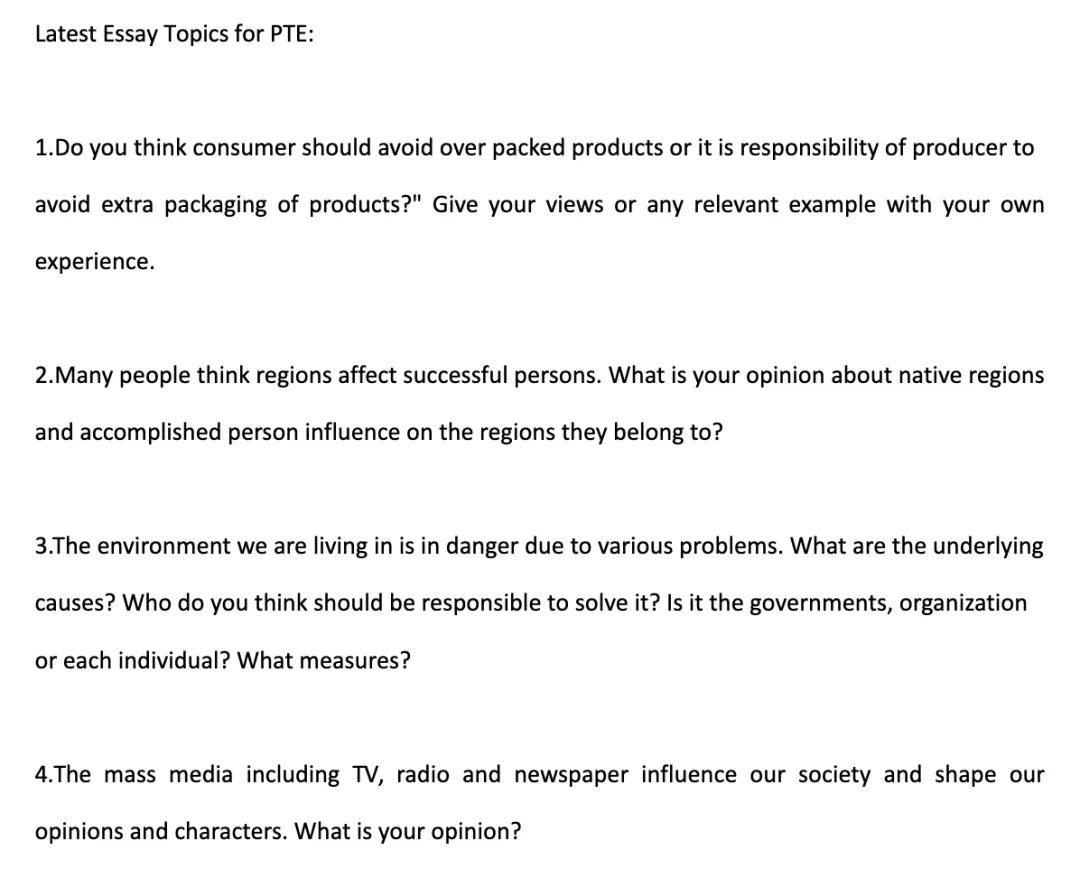 Latest Essay Topics for PTE:

1.Do you think consumer should avoid over packed products or it is responsibility of producer to avoid extra packaging of products?" Give your views or any relevant example with your own experience.

2.Many people think regions affect successful persons. What is your opinion about native regions and accomplished person influence on the regions they belong to?

3.The environment we are living in is in danger due to various problems. What are the underlying causes? Who do you think should be responsible to solve it? Is it the governments, organization or each individual? What measures?

4.The mass media including TV, radio and newspaper influence our society and shape our opinions and characters. What is your opinion?